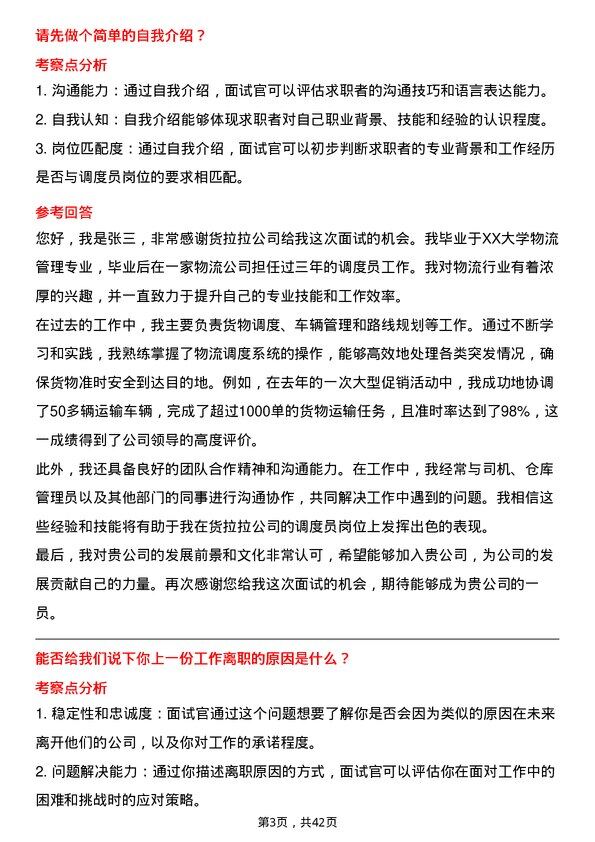 请先做个简单的自我介绍？

考察点分析

1. 沟通能力：通过自我介绍，面试官可以评估求职者的沟通技巧和语言表达能力。

2. 自我认知：自我介绍能够体现求职者对自己职业背景、技能和经验的认识程度。

3. 岗位匹配度：通过自我介绍，面试官可以初步判断求职者的专业背景和工作经历是否与调度员岗位的要求相匹配。

参考回答

您好，我是张三，非常感谢货拉拉公司给我这次面试的机会。我毕业于XX大学物流管理专业，毕业后在一家物流公司担任过三年的调度员工作。我对物流行业有着浓厚的兴趣，并一直致力于提升自己的专业技能和工作效率。

在过去的工作中，我主要负责货物调度、车辆管理和路线规划等工作。通过不断学习和实践，我熟练掌握了物流调度系统的操作，能够高效地处理各类突发情况，确保货物准时安全到达目的地。例如，在去年的一次大型促销活动中，我成功地协调了50多辆运输车辆，完成了超过1000单的货物运输任务，且准时率达到了98%，这一成绩得到了公司领导的高度评价。

此外，我还具备良好的团队合作精神和沟通能力。在工作中，我经常与司机、仓库管理员以及其他部门的同事进行沟通协作，共同解决工作中遇到的问题。我相信这些经验和技能将有助于我在货拉拉公司的调度员岗位上发挥出色的表现。

最后，我对贵公司的发展前景和文化非常认可，希望能够加入贵公司，为公司的发展贡献自己的力量。再次感谢您给我这次面试的机会，期待能够成为贵公司的一员。

能否给我们说下你上一份工作离职的原因是什么？

考察点分析

1. 稳定性和忠诚度：面试官通过这个问题想要了解你是否会因为类似的原因在未来离开他们的公司，以及你对工作的承诺程度。

2. 问题解决能力：通过你描述离职原因的方式，面试官可以评估你在面对工作中的困难和挑战时的应对策略。

第3页，共42页